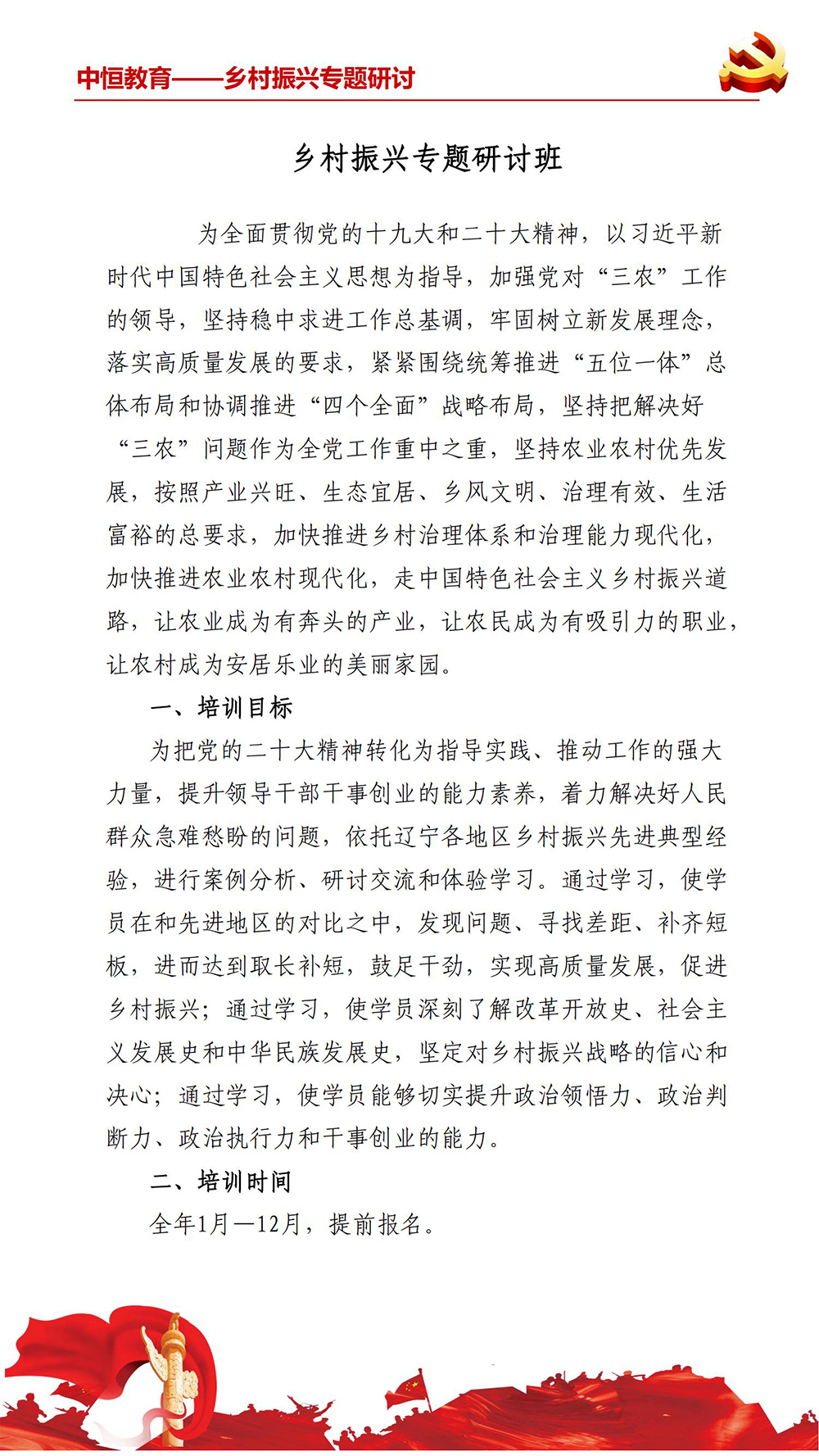 中恒教育——乡村振兴专题研讨

乡村振兴专题研讨班

为全面贯彻党的十九大和二十大精神，以习近平新时代中国特色社会主义思想为指导，加强党对“三农”工作的领导，坚持稳中求进工作总基调，牢固树立新发展理念，落实高质量发展的要求，紧紧围绕统筹推进“五位一体”总体布局和协调推进“四个全面”战略布局，坚持把解决好“三农”问题作为全党工作重中之重，坚持农业农村优先发展，按照产业兴旺、生态宜居、乡风文明、治理有效、生活富裕的总要求，加快推进乡村治理体系和治理能力现代化，加快推进农业农村现代化，走中国特色社会主义乡村振兴道路，让农业成为有奔头的产业，让农民成为有吸引力的职业，让农村成为安居乐业的美丽家园。

一、培训目标

为把党的二十大精神转化为指导实践、推动工作的强大力量，提升领导干部干事创业的能力素养，着力解决好人民群众急难愁盼的问题，依托辽宁各地区乡村振兴先进典型经验，进行案例分析、研讨交流和体验学习。通过学习，使学员在和先进地区的对比之中，发现问题、寻找差距、补齐短板，进而达到取长补短，鼓足干劲，实现高质量发展，促进乡村振兴；通过学习，使学员深刻了解改革开放史、社会主义发展史和中华民族发展史，坚定对乡村振兴战略的信心和决心；通过学习，使学员能够切实提升政治领悟力、政治判断力、政治执行力和干事创业的能力。

二、培训时间

全年1月—12月，提前报名。